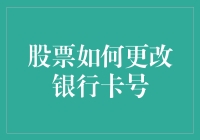 股票如何更改银行卡号